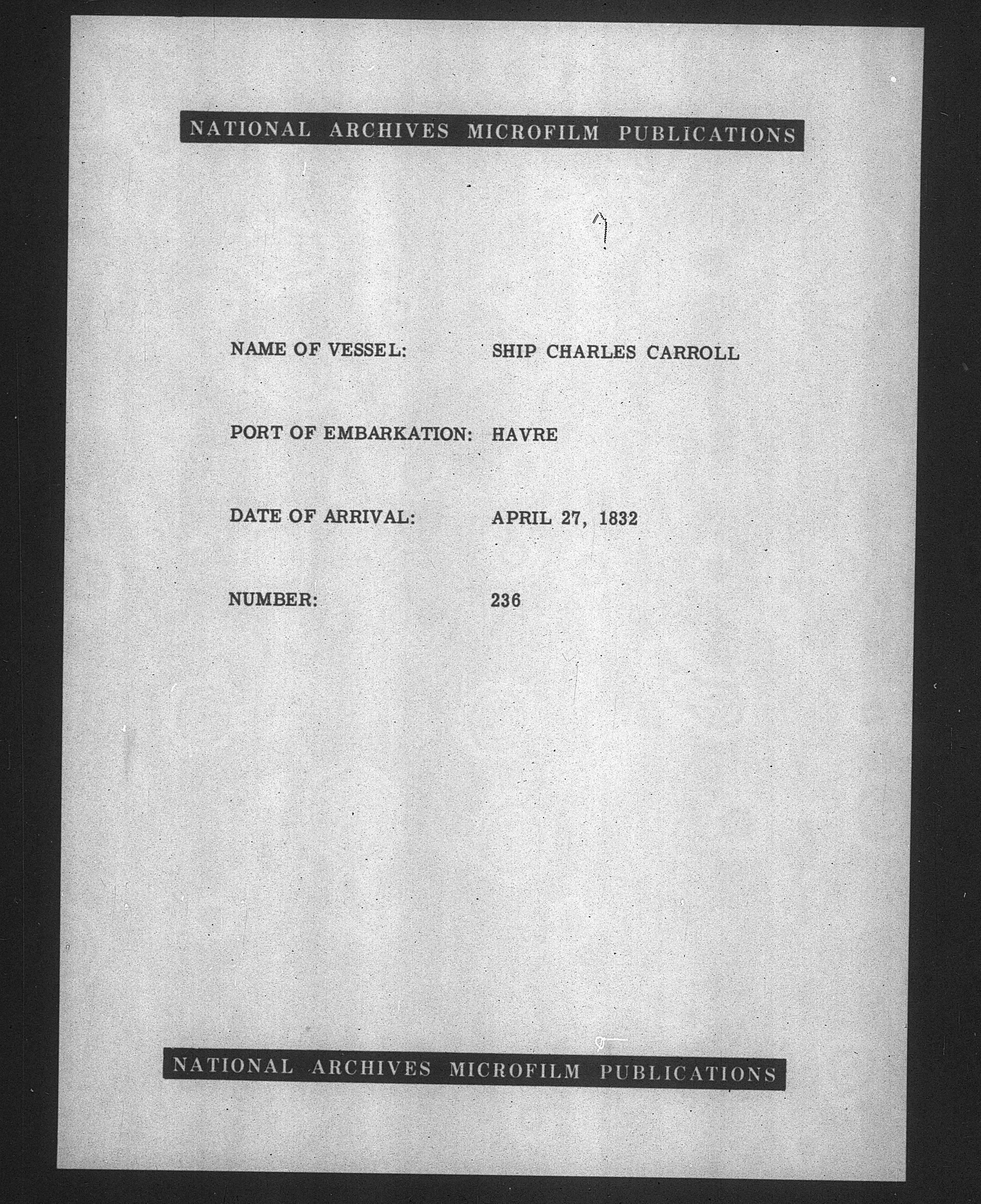 NATIONAL ARCHIVES MICROFILM PUBLICATIONS

NAME OF VESSEL: SHIP CHARLES CARROLL

PORT OF EMBARKATION: HAVRE

DATE OF ARRIVAL: APRIL 27, 1832

NUMBER: 236

NATIONAL ARCHIVES MICROFILM PUBLICATIONS